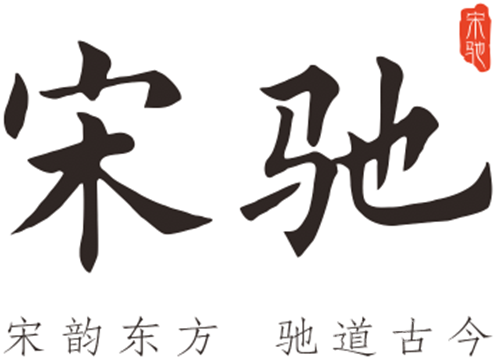 宋驰

宋驰

宋韵东方　驰道古今